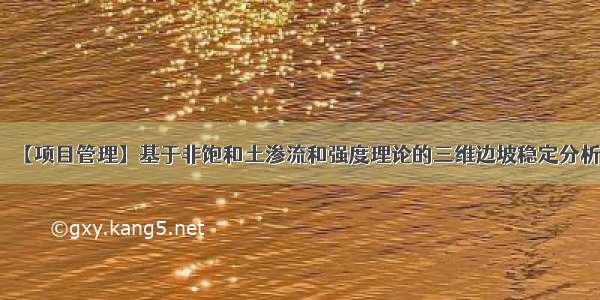 【项目管理】基于非饱和土渗流和强度理论的三维边坡稳定分析

©gxy.kang5.net